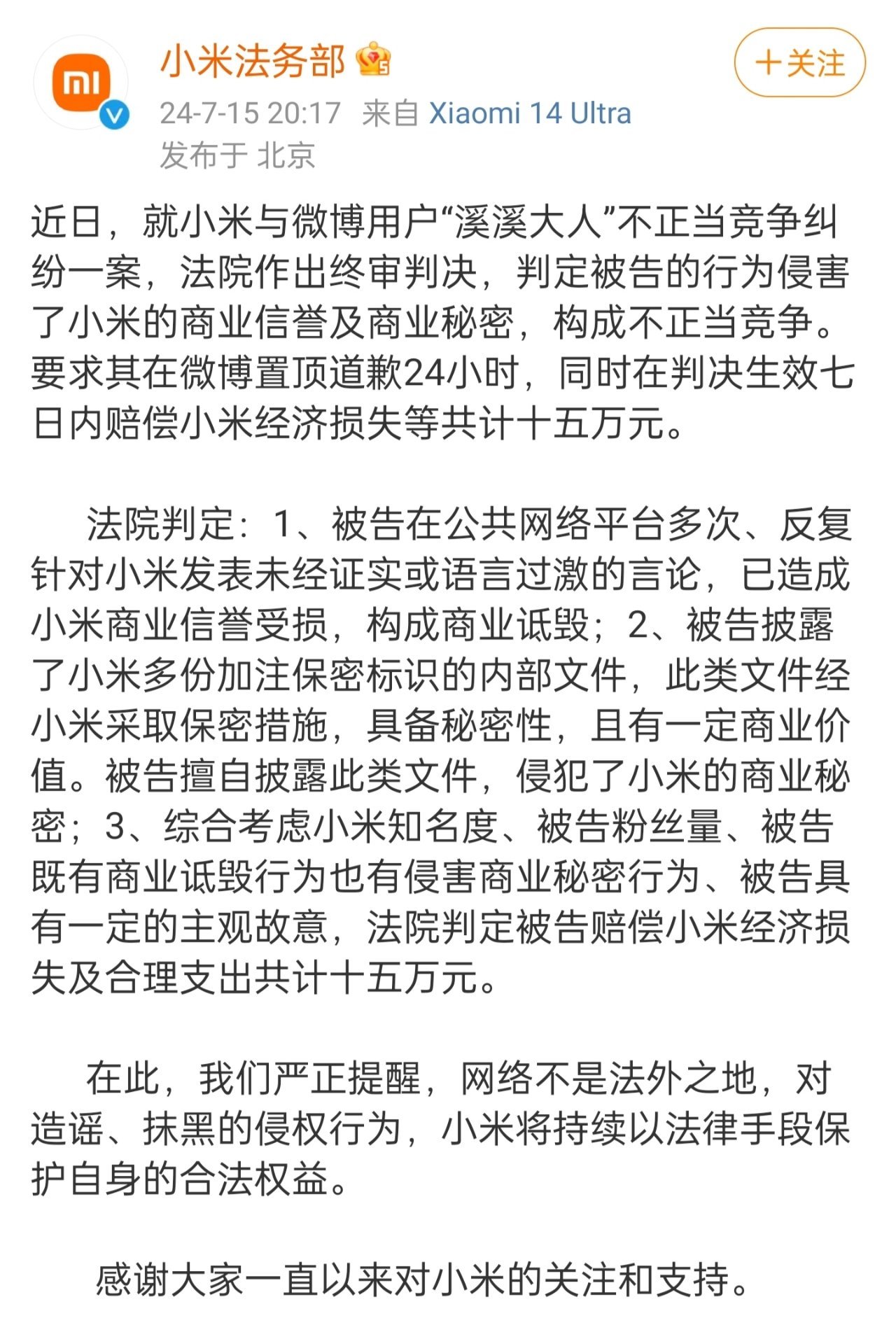 mi

小米法务部

＋关注

24-7-15 20:17 来自 Xiaomi 14 Ultra
发布于 北京

近日，就小米与微博用户“溪溪大人”不正当竞争纠纷一案，法院作出终审判决，判定被告的行为侵害了小米的商业信誉及商业秘密，构成不正当竞争。要求其在微博置顶道歉24小时，同时在判决生效七日内赔偿小米经济损失等共计十五万元。

法院判定：1、被告在公共网络平台多次、反复针对小米发表未经证实或语言过激的言论，已造成小米商业信誉受损，构成商业诋毁；2、被告披露了小米多份加注保密标识的内部文件，此类文件经小米采取保密措施，具备秘密性，且有一定商业价值。被告擅自披露此类文件，侵犯了小米的商业秘密；3、综合考虑小米知名度、被告粉丝量、被告既有商业诋毁行为也有侵害商业秘密行为、被告具有一定的主观故意，法院判定被告赔偿小米经济损失及合理支出共计十五万元。

在此，我们严正提醒，网络不是法外之地，对造谣、抹黑的侵权行为，小米将持续以法律手段保护自身的合法权益。

感谢大家一直以来对小米的关注和支持。